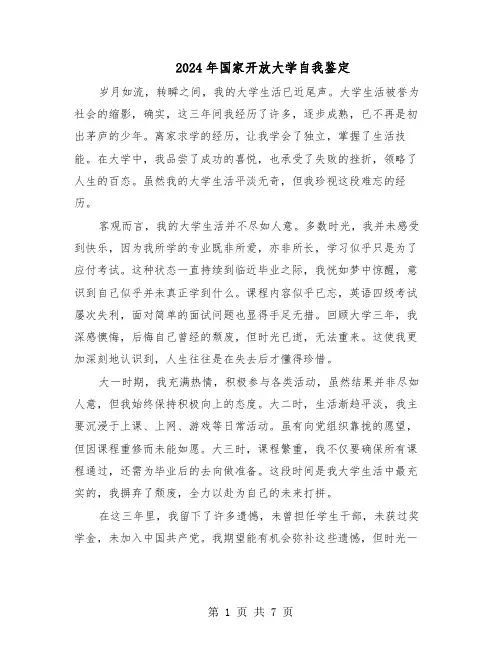 2024年国家开放大学自我鉴定

岁月如流，转瞬之间，我的大学生活已近尾声。大学生活被誉为社会的缩影，确实，这三年间我经历了许多，逐步成熟，已不再是初出茅庐的少年。离家求学的经历，让我学会了独立，掌握了生活技能。在大学中，我品尝了成功的喜悦，也承受了失败的挫折，领略了人生的百态。虽然我的大学生活平淡无奇，但我珍视这段难忘的经历。

客观而言，我的大学生活并不尽如人意。多数时光，我并未感受到快乐，因为我所学的专业既非所爱，亦非所长，学习似乎只是为了应付考试。这种状态一直持续到临近毕业之际，我恍如梦中惊醒，意识到自己似乎并未真正学到什么。课程内容似乎已忘，英语四级考试屡次失利，面对简单的面试问题也显得手足无措。回顾大学三年，我深感懊悔，后悔自己曾经的颓废，但时光已逝，无法重来。这使我更加深刻地认识到，人生往往是在失去后才懂得珍惜。

大一时期，我充满热情，积极参与各类活动，虽然结果并非尽如人意，但我始终保持积极向上的态度。大二时，生活渐趋平淡，我主要沉浸于上课、上网、游戏等日常活动。虽有向党组织靠拢的愿望，但因课程重修而未能如愿。大三时，课程繁重，我不仅要确保所有课程通过，还需为毕业后的去向做准备。这段时间是我大学生活中最充实的，我摒弃了颓废，全力以赴为自己的未来打拼。

在这三年里，我留下了许多遗憾，未曾担任学生干部，未获过奖学金，未加入中国共产党。我期望能有机会弥补这些遗憾，但时光一

第 1 页 共 7 页